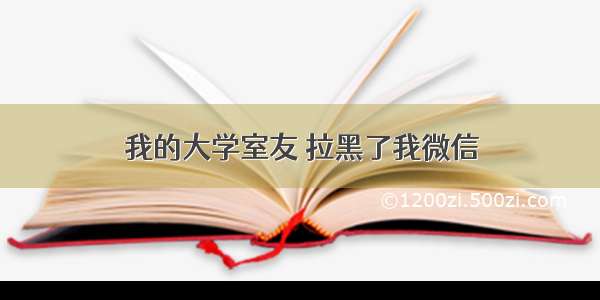 我的大学室友 拉黑了我微信

©1200zi.500zi.com